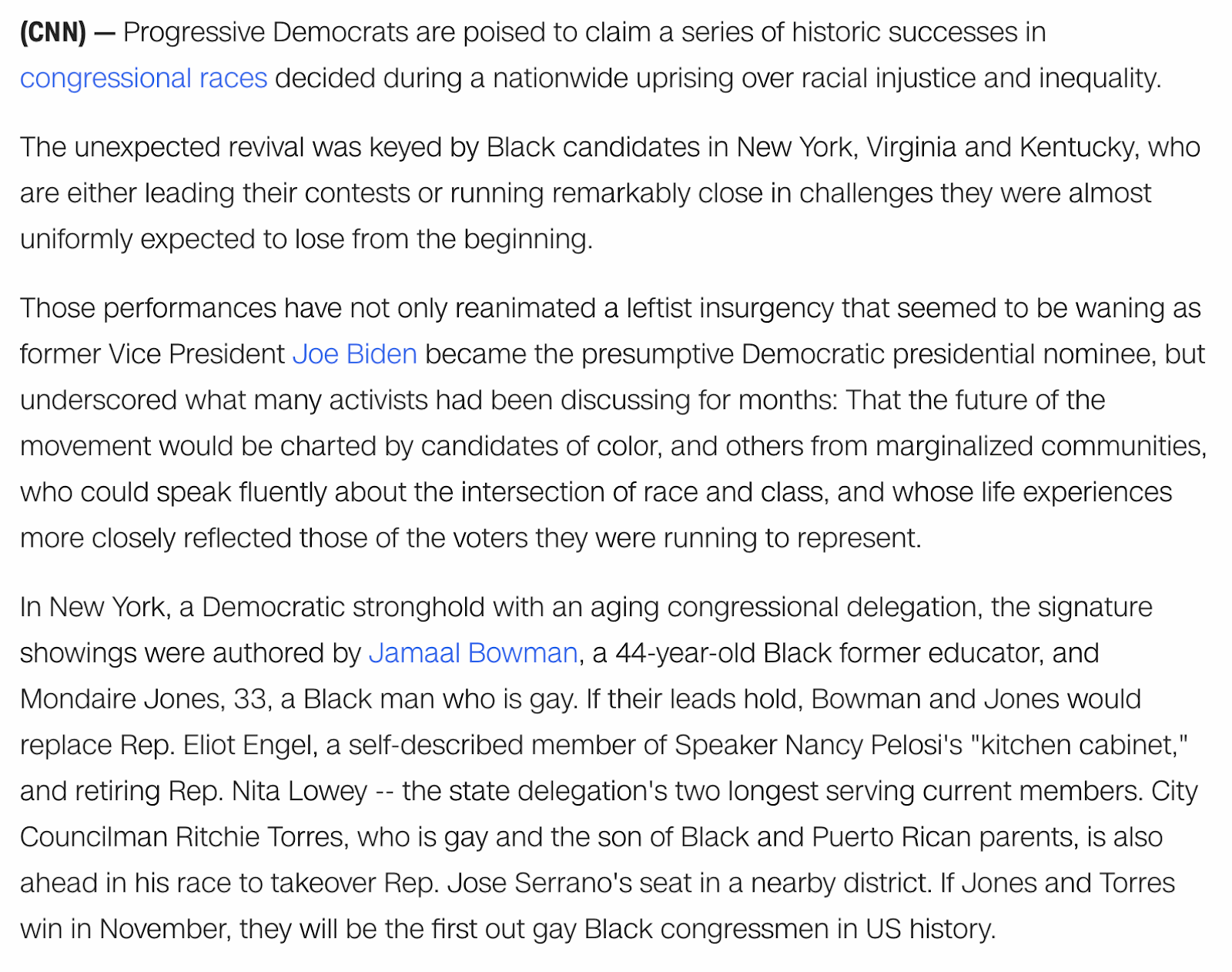 (CNN) — Progressive Democrats are poised to claim a series of historic successes in congressional races decided during a nationwide uprising over racial injustice and inequality.

The unexpected revival was keyed by Black candidates in New York, Virginia and Kentucky, who are either leading their contests or running remarkably close in challenges they were almost uniformly expected to lose from the beginning.

Those performances have not only reanimated a leftist insurgency that seemed to be waning as former Vice President Joe Biden became the presumptive Democratic presidential nominee, but underscored what many activists had been discussing for months: That the future of the movement would be charted by candidates of color, and others from marginalized communities, who could speak fluently about the intersection of race and class, and whose life experiences more closely reflected those of the voters they were running to represent.

In New York, a Democratic stronghold with an aging congressional delegation, the signature showings were authored by Jamaal Bowman, a 44-year-old Black former educator, and Mondaire Jones, 33, a Black man who is gay. If their leads hold, Bowman and Jones would replace Rep. Eliot Engel, a self-described member of Speaker Nancy Pelosi's "kitchen cabinet," and retiring Rep. Nita Lowey -- the state delegation's two longest serving current members. City Councilman Ritchie Torres, who is gay and the son of Black and Puerto Rican parents, is also ahead in his race to takeover Rep. Jose Serrano's seat in a nearby district. If Jones and Torres win in November, they will be the first out gay Black congressmen in US history.